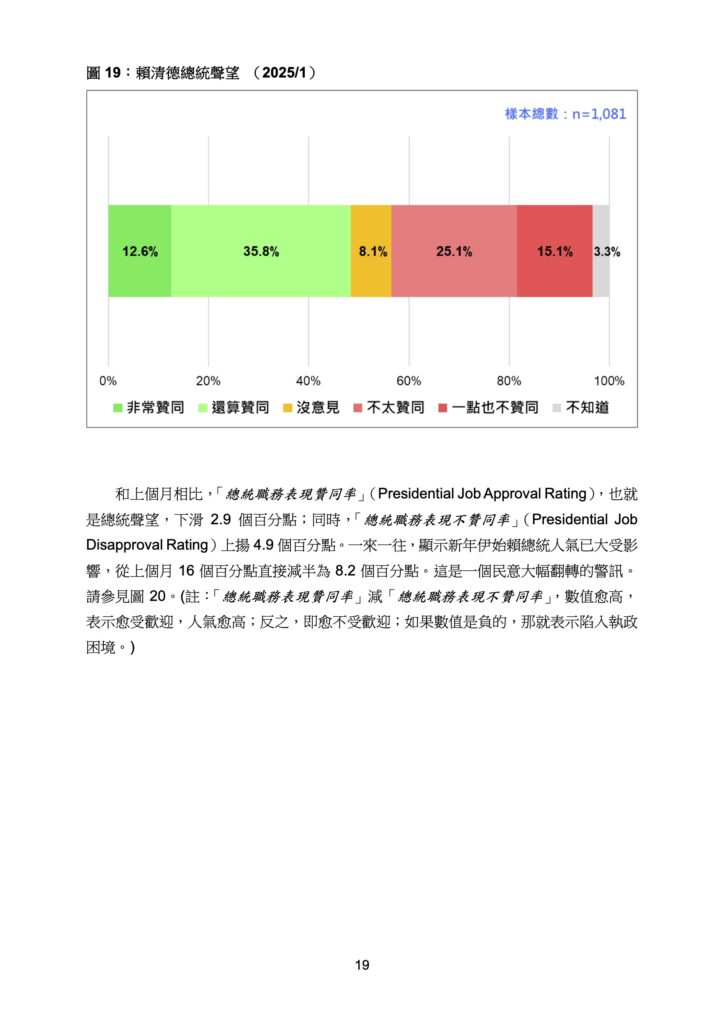 圖 19：賴清德總統聲望 （2025/1）

樣本總數：n=1,081

12.6% 35.8% 8.1% 25.1% 15.1% 3.3%

0% 20% 40% 60% 80% 100%

非常贊同 還算贊同 沒意見 不太贊同 一點也不贊同 不知道

和上個月相比，「總統職務表現贊同率」（Presidential Job Approval Rating），也就是總統聲望，下滑 2.9 個百分點；同時，「總統職務表現不贊同率」（Presidential Job Disapproval Rating）上揚 4.9 個百分點。一來一往，顯示新年伊始賴總統人氣已大受影響，從上個月 16 個百分點直接減半為 8.2 個百分點。這是一個民意大幅翻轉的警訊。請參見圖 20。(註：「總統職務表現贊同率」減「總統職務表現不贊同率」，數值愈高，表示愈受歡迎，人氣愈高；反之，即愈不受歡迎；如果數值是負的，那就表示陷入執政困境。)

19